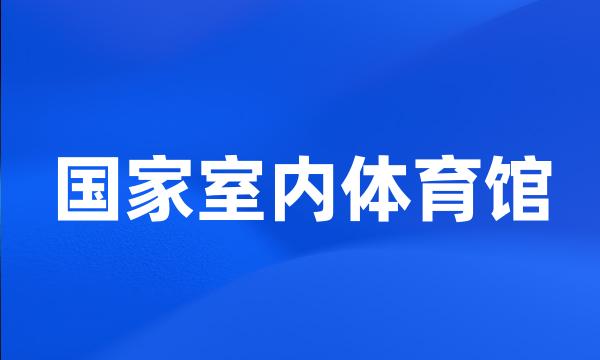 国家室内体育馆